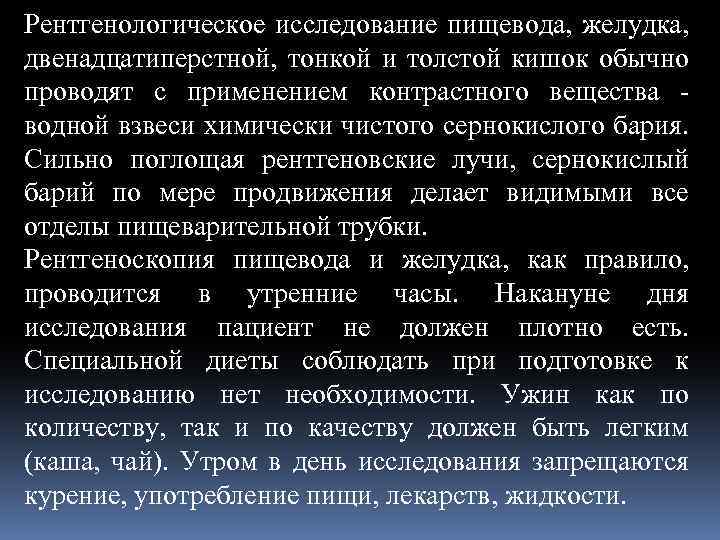 Рентгенологическое исследование пищевода, желудка, двенадцатиперстной, тонкой и толстой кишок обычно проводят с применением контрастного вещества - водной взвеси химически чистого сернокислого бария. Сильно поглощая рентгеновские лучи, сернокислый барий по мере продвижения делает видимыми все отделы пищеварительной трубки.

Рентгеноскопия пищевода и желудка, как правило, проводится в утренние часы. Накануне дня исследования пациент не должен плотно есть. Специальной диеты соблюдать при подготовке к исследованию нет необходимости. Ужин как по количеству, так и по качеству должен быть легким (каша, чай). Утром в день исследования запрещаются курение, употребление пищи, лекарств, жидкости.